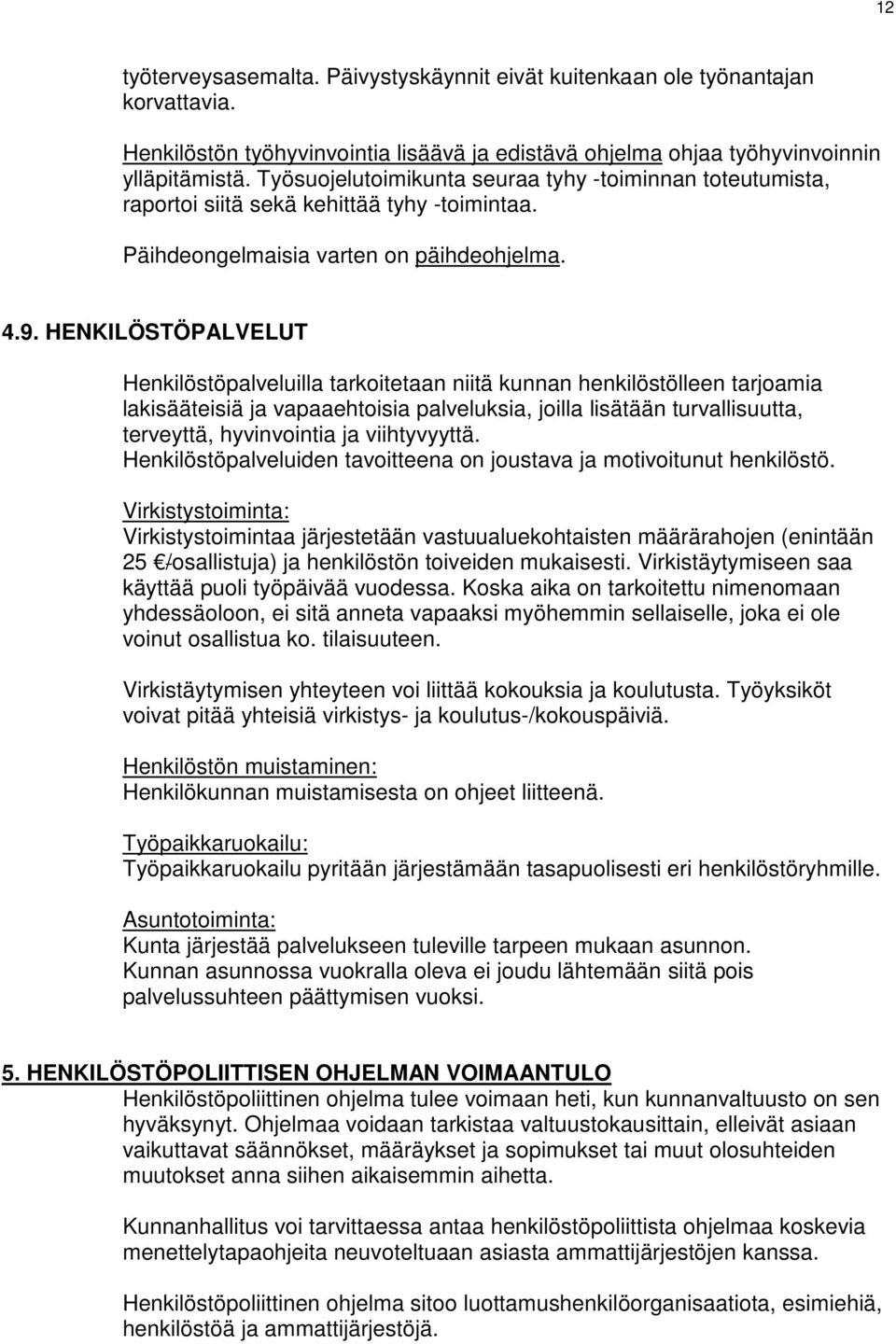 12

työterveysasemalta. Päivystyskäynnit eivät kuitenkaan ole työnantajan korvattavia.

Henkilöstön työhyvinvointia lisäävä ja edistävä ohjelma ohjaa työhyvinvoinnin ylläpitämistä. Työsuojelutoimikunta seuraa tyhy -toiminnan toteutumista, raportoi siitä sekä kehittää tyhy -toimintaa.

Päihdeongelmaisia varten on päihdeohjelma.

4.9. HENKILÖSTÖPALVELUT

Henkilöstöpalveluilla tarkoitetaan niitä kunnan henkilöstölleen tarjoamia lakisääteisiä ja vapaaehtoisia palveluksia, joilla lisätään turvallisuutta, terveyttä, hyvinvointia ja viihtyvyyttä.
Henkilöstöpalveluiden tavoitteena on joustava ja motivoitunut henkilöstö.

Virkistystoiminta:
Virkistystoimintaa järjestetään vastuualuekohtaisten määrärahojen (enintään 25 €/osallistuja) ja henkilöstön toiveiden mukaisesti. Virkistäytymiseen saa käyttää puoli työpäivää vuodessa. Koska aika on tarkoitettu nimenomaan yhdessäoloon, ei sitä anneta vapaaksi myöhemmin sellaiselle, joka ei ole voinut osallistua ko. tilaisuuteen.

Virkistäytymisen yhteyteen voi liittää kokouksia ja koulutusta. Työyksiköt voivat pitää yhteisiä virkistys- ja koulutus-/kokouspäiviä.

Henkilöstön muistaminen:
Henkilökunnan muistamisesta on ohjeet liitteenä.

Työpaikkaruokailu:
Työpaikkaruokailu pyritään järjestämään tasapuolisesti eri henkilöstöryhmille.

Asuntotoiminta:
Kunta järjestää palvelukseen tuleville tarpeen mukaan asunnon.
Kunnan asunnossa vuokralla oleva ei joudu lähtemään siitä pois palvelussuhteen päättymisen vuoksi.

5. HENKILÖSTÖPOLIITTISEN OHJELMAN VOIMAANTULO
Henkilöstöpoliittinen ohjelma tulee voimaan heti, kun kunnanvaltuusto on sen hyväksynyt. Ohjelmaa voidaan tarkistaa valtuustokausittain, elleivät asiaan vaikuttavat säännökset, määräykset ja sopimukset tai muut olosuhteiden muutokset anna siihen aikaisemmin aihetta.

Kunnanhallitus voi tarvittaessa antaa henkilöstöpoliittista ohjelmaa koskevia menettelytapaohjeita neuvoteltuaan asiasta ammattijärjestöjen kanssa.

Henkilöstöpoliittinen ohjelma sitoo luottamushenkilöorganisaatiota, esimiehiä, henkilöstöä ja ammattijärjestöjä.